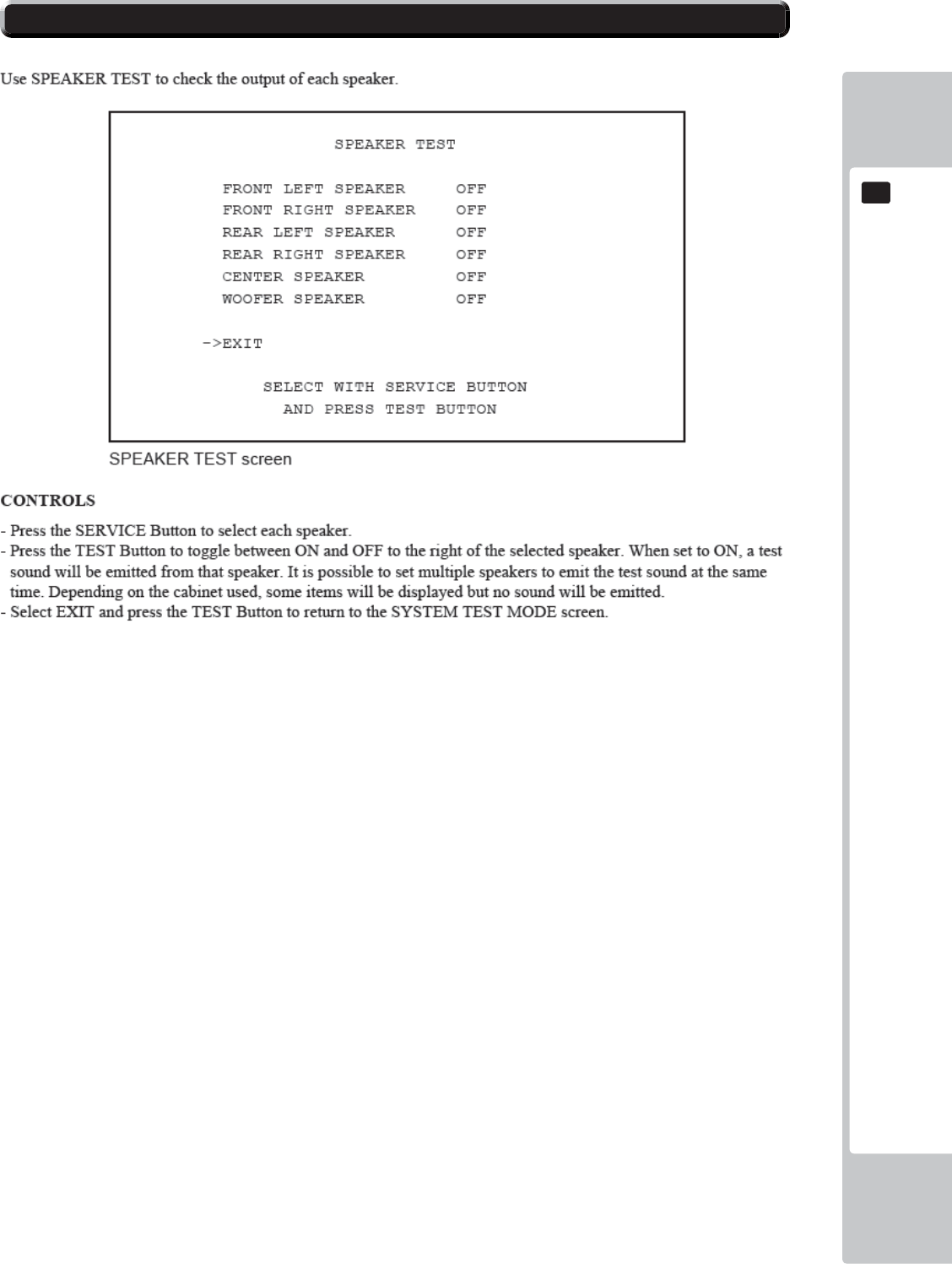 Use SPEAKER TEST to check the output of each speaker.

SPEAKER TEST

FRONT LEFT SPEAKER OFF
FRONT RIGHT SPEAKER OFF
REAR LEFT SPEAKER OFF
REAR RIGHT SPEAKER OFF
CENTER SPEAKER OFF
WOOFER SPEAKER OFF

->EXIT

SELECT WITH SERVICE BUTTON
AND PRESS TEST BUTTON

SPEAKER TEST screen

CONTROLS

- Press the SERVICE Button to select each speaker.
- Press the TEST Button to toggle between ON and OFF to the right of the selected speaker. When set to ON, a test sound will be emitted from that speaker. It is possible to set multiple speakers to emit the test sound at the same time. Depending on the cabinet used, some items will be displayed but no sound will be emitted.
- Select EXIT and press the TEST Button to return to the SYSTEM TEST MODE screen.